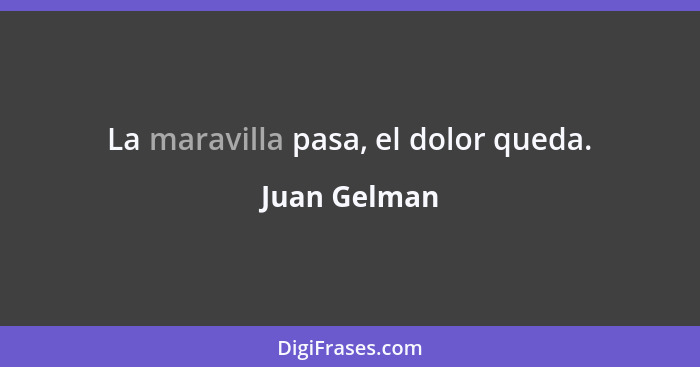 La maravilla pasa, el dolor queda.

Juan Gelman

DigiFrases.com